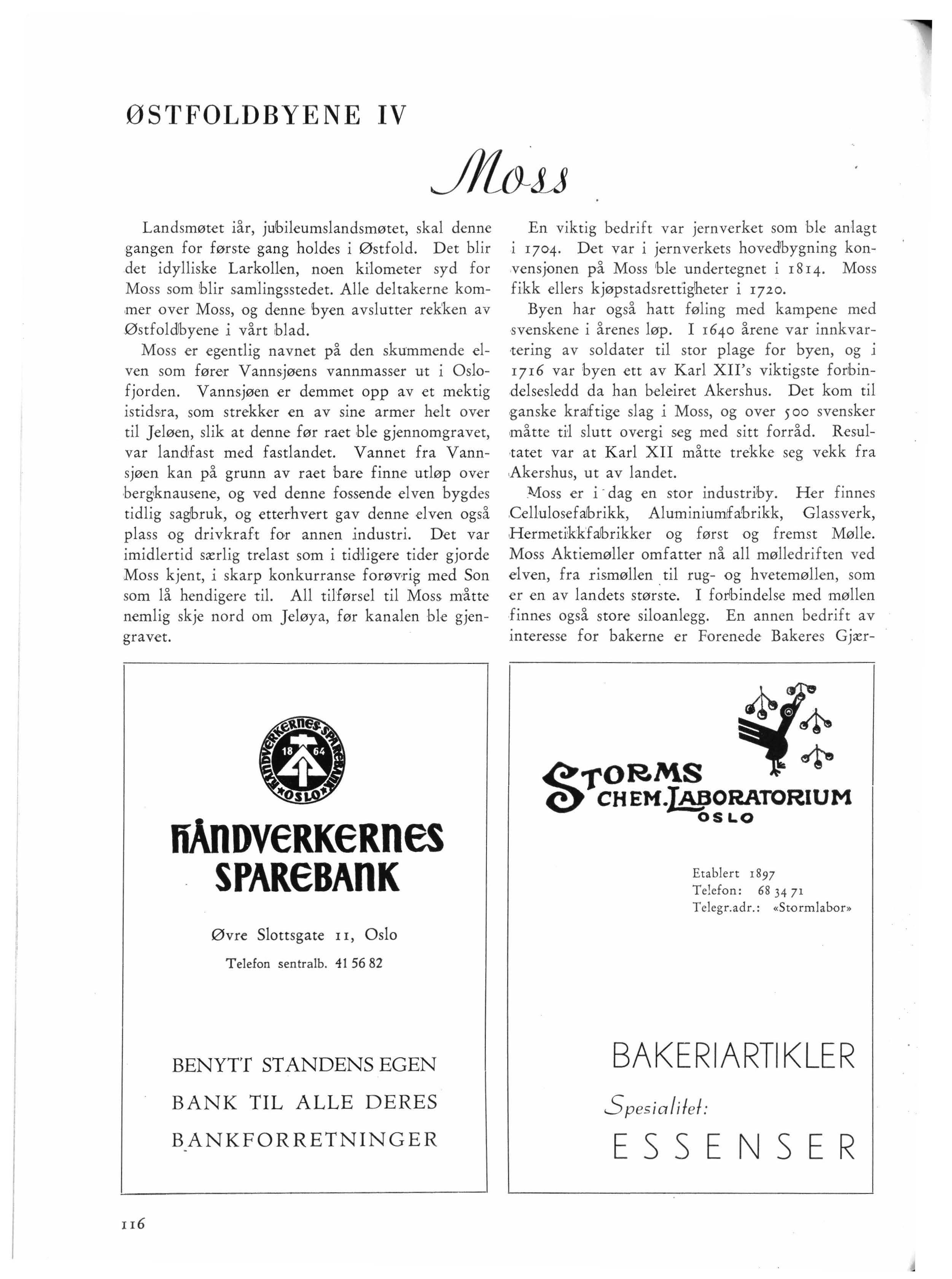 ØSTFOLDBYENE IV

Moss

Landsmøtet iår, jubileumslandsmøtet, skal denne gangen for første gang holdes i Østfold. Det blir det idylliske Larkollen, noen kilometer syd for Moss som blir samlingsstedet. Alle deltakerne kommer over Moss, og denne byen avslutter rekken av Østfoldbyene i vårt blad.

Moss er egentlig navnet på den skummende elven som fører Vannsjøens vannmasser ut i Oslofjorden. Vannsjøen er demmet opp av et mektig istidsra, som strekker en av sine armer helt over til Jeløen, slik at denne før raet ble gjennomgravet, var landfast med fastlandet. Vannet fra Vannsjøen kan på grunn av raet bare finne utløp over bergknausene, og ved denne fossende elven bygdes tidlig sagbruk, og etterhvert gav denne elven også plass og drivkraft for annen industri. Det var imidlertid særlig trelast som i tidligere tider gjorde Moss kjent, i skarp konkurranse forøvrig med Son som lå hendigere til. All tilførsel til Moss måtte nemlig skje nord om Jeløya, før kanalen ble gjengravet.

En viktig bedrift var jernverket som ble anlagt i 1704. Det var i jernverkets hovedbygning konvensjonen på Moss ble undertegnet i 1814. Moss fikk ellers kjøpstadsrettigheter i 1720.

Byen har også hatt føling med kampene med svenskene i årenes løp. I 1640 årene var innkvartering av soldater til stor plage for byen, og i 1716 var byen ett av Karl XII's viktigste forbindelsesledd da han beleiret Akershus. Det kom til ganske kraftige slag i Moss, og over 500 svensker måtte til slutt overgi seg med sitt forråd. Resultatet var at Karl XII måtte trekke seg vekk fra Akershus, ut av landet.

Moss er i dag en stor industriby. Her finnes Cellulosefabrikk, Aluminiumfabrikk, Glassverk, Hermetikkfabrikker og først og fremst Mølle. Moss Aktiemøller omfatter nå all mølledriften ved elven, fra rismøllen til rug- og hvetemøllen, som er en av landets største. I forbindelse med møllen finnes også store siloanlegg. En annen bedrift av interesse for bakerne er Forenede Bakeres Gjær-

HÅNDVERKERNES SPAREBANK 18 64 OSLO

HÅNDVERKERNES SPAREBANK

Øvre Slottsgate 11, Oslo
Telefon sentralb. 41 56 82

BENYTT STANDENS EGEN BANK TIL ALLE DERES BANKFORRETNINGER

STORMS CHEM. LABORATORIUM OSLO

Etablert 1897
Telefon: 68 34 71
Telegr.adr.: «Stormlabor»

BAKERIARTIKLER
Spesialitet:
ESSENSER

116